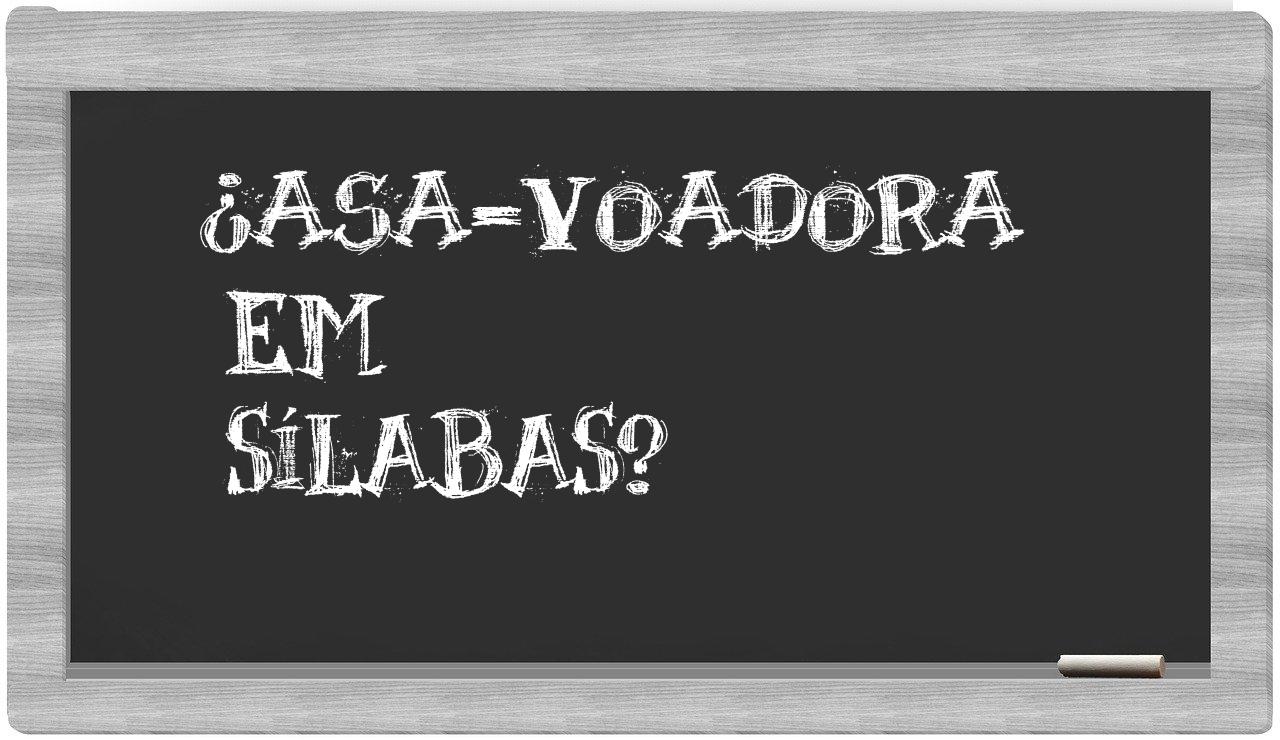 ¿ASA-VOADORA
EM
SÍLABAS?